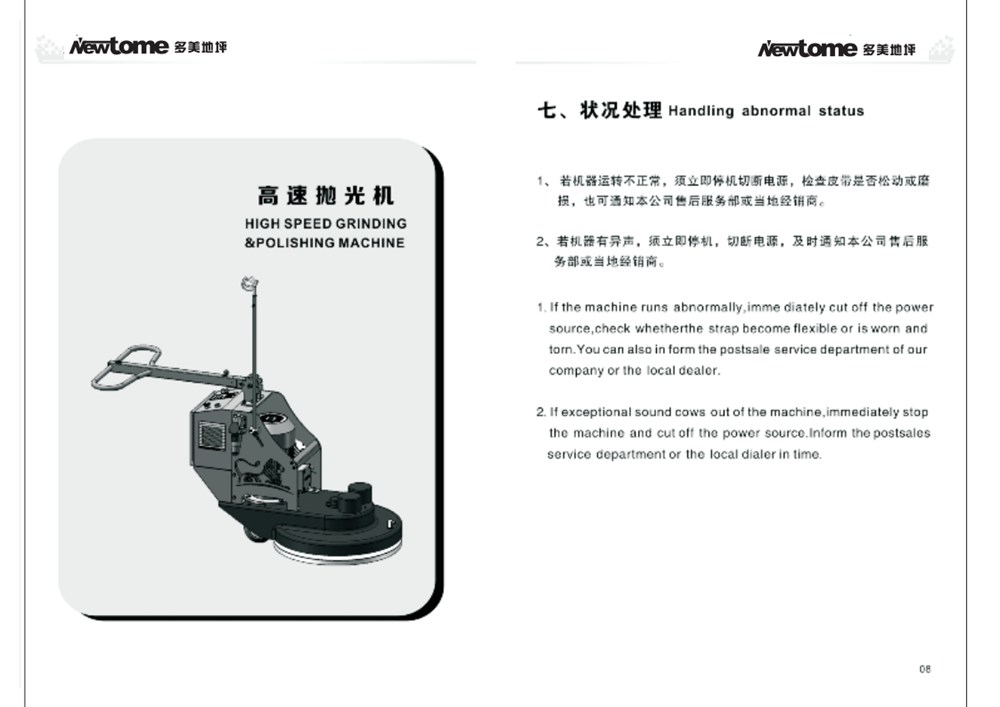 Newtome 多美地坪

高速抛光机
HIGH SPEED GRINDING &POLISHING MACHINE

Newtome 多美地坪

七、状况处理 Handling abnormal status

1、若机器运转不正常，须立即停机切断电源，检查皮带是否松动或磨损，也可通知本公司售后服务部或当地经销商。

2、若机器有异声，须立即停机，切断电源，及时通知本公司售后服务部或当地经销商。

1. If the machine runs abnormally,imme diately cut off the power source,check whetherthe strap become flexible or is worn and torn.You can also in form the postsale service department of our company or the local dealer.

2. If exceptional sound cows out of the machine,immediately stop the machine and cut off the power source.Inform the postsales service department or the local dialer in time.

08